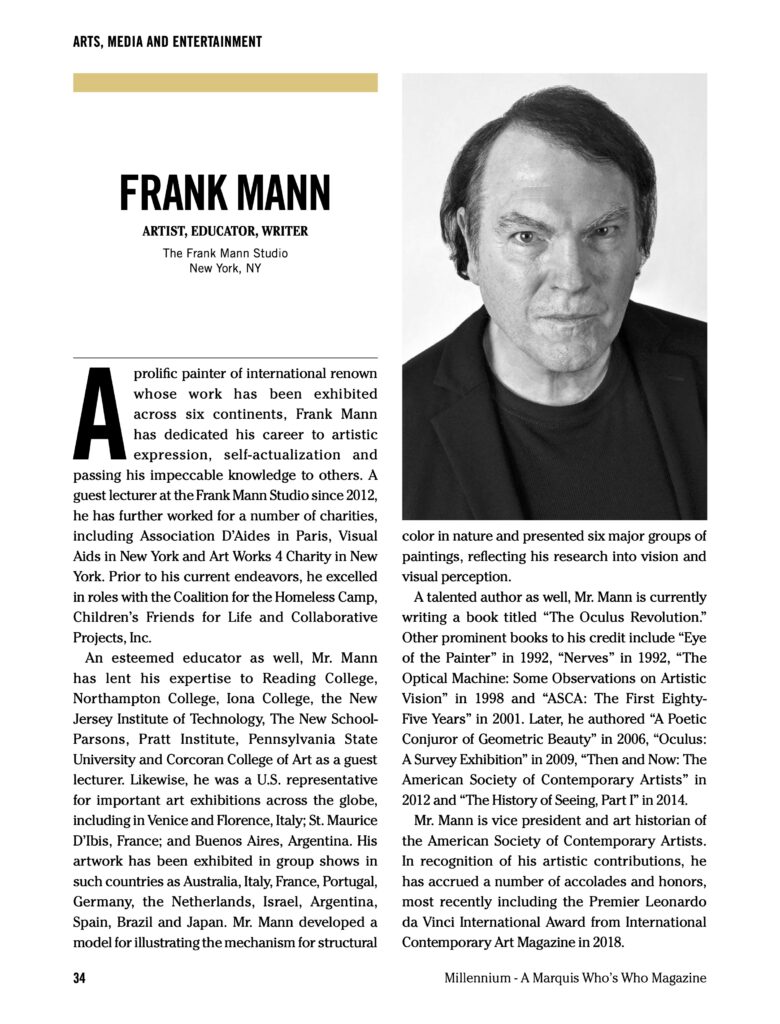 ARTS, MEDIA AND ENTERTAINMENT

FRANK MANN

ARTIST, EDUCATOR, WRITER

The Frank Mann Studio
New York, NY

A prolific painter of international renown whose work has been exhibited across six continents, Frank Mann has dedicated his career to artistic expression, self-actualization and passing his impeccable knowledge to others. A guest lecturer at the Frank Mann Studio since 2012, he has further worked for a number of charities, including Association D'Aides in Paris, Visual Aids in New York and Art Works 4 Charity in New York. Prior to his current endeavors, he excelled in roles with the Coalition for the Homeless Camp, Children's Friends for Life and Collaborative Projects, Inc.

An esteemed educator as well, Mr. Mann has lent his expertise to Reading College, Northampton College, Iona College, the New Jersey Institute of Technology, The New School-Parsons, Pratt Institute, Pennsylvania State University and Corcoran College of Art as a guest lecturer. Likewise, he was a U.S. representative for important art exhibitions across the globe, including in Venice and Florence, Italy; St. Maurice D'Ibis, France; and Buenos Aires, Argentina. His artwork has been exhibited in group shows in such countries as Australia, Italy, France, Portugal, Germany, the Netherlands, Israel, Argentina, Spain, Brazil and Japan. Mr. Mann developed a model for illustrating the mechanism for structural color in nature and presented six major groups of paintings, reflecting his research into vision and visual perception.

A talented author as well, Mr. Mann is currently writing a book titled "The Oculus Revolution." Other prominent books to his credit include "Eye of the Painter" in 1992, "Nerves" in 1992, "The Optical Machine: Some Observations on Artistic Vision" in 1998 and "ASCA: The First Eighty-Five Years" in 2001. Later, he authored "A Poetic Conjuror of Geometric Beauty" in 2006, "Oculus: A Survey Exhibition" in 2009, "Then and Now: The American Society of Contemporary Artists" in 2012 and "The History of Seeing, Part I" in 2014.

Mr. Mann is vice president and art historian of the American Society of Contemporary Artists. In recognition of his artistic contributions, he has accrued a number of accolades and honors, most recently including the Premier Leonardo da Vinci International Award from International Contemporary Art Magazine in 2018.

34

Millennium - A Marquis Who's Who Magazine